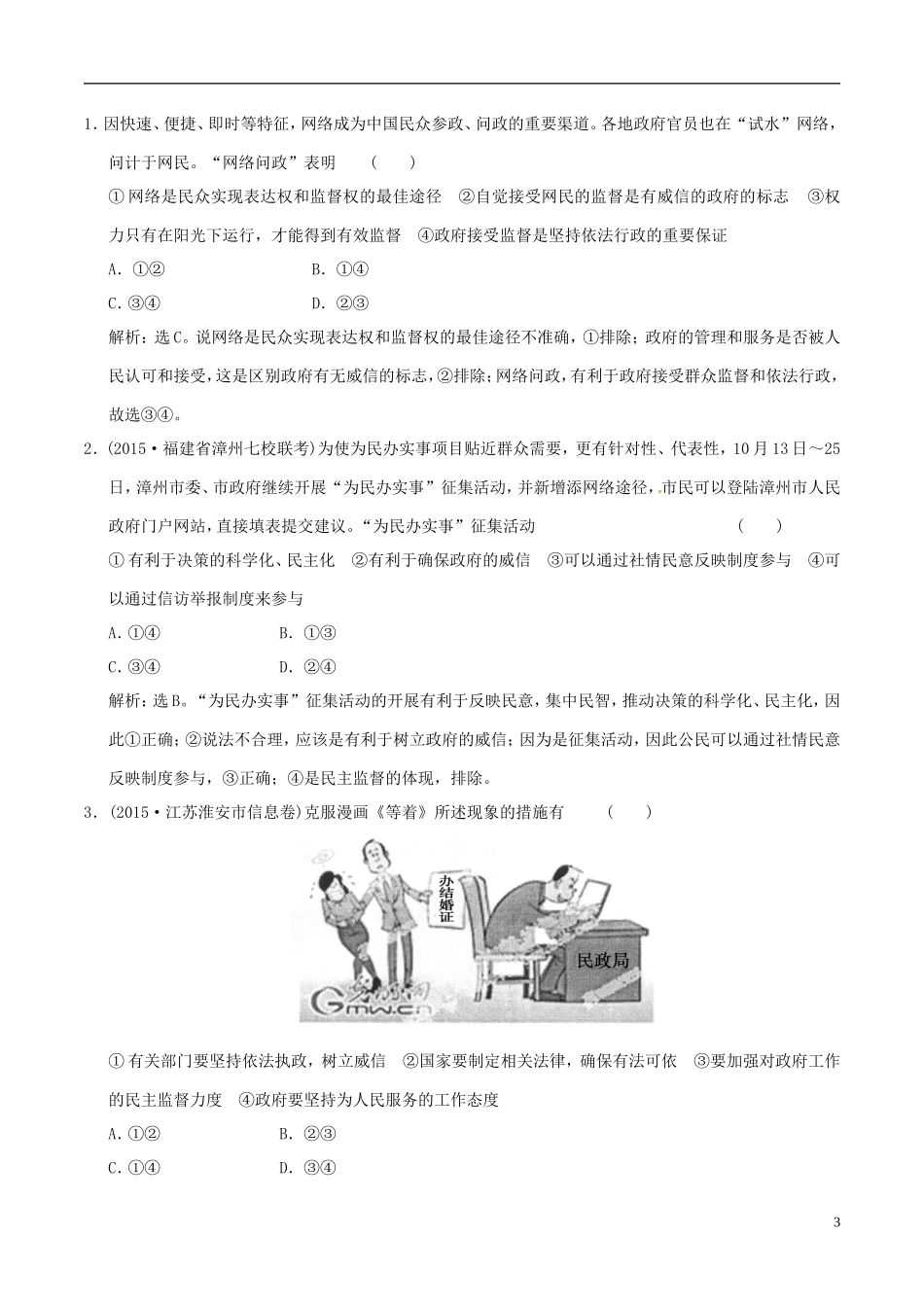 1．因快速、便捷、即时等特征，网络成为中国民众参政、问政的重要渠道。各地政府官员也在“试水”网络，问计于网民。“网络问政”表明　（　　）

①网络是民众实现表达权和监督权的最佳途径　②自觉接受网民的监督是有威信的政府的标志　③权力只有在阳光下运行，才能得到有效监督　④政府接受监督是坚持依法行政的重要保证

A．①②　　B．①④

C．③④　　D．②③

解析：选C。说网络是民众实现表达权和监督权的最佳途径不准确，①排除；政府的管理和服务是否被人民认可和接受，这是区别政府有无威信的标志，②排除；网络问政，有利于政府接受群众监督和依法行政，故选③④。

2．(2015·福建省漳州七校联考)为使为民办实事项目贴近群众需要，更有针对性、代表性，10月13日～25日，漳州市委、市政府继续开展“为民办实事”征集活动，并新增添网络途径，市民可以登陆漳州市人民政府门户网站，直接填表提交建议。“为民办实事”征集活动　（　　）

①有利于决策的科学化、民主化　②有利于确保政府的威信　③可以通过社情民意反映制度参与　④可以通过信访举报制度来参与

A．①④　　B．①③

C．③④　　D．②④

解析：选B。“为民办实事”征集活动的开展有利于反映民意，集中民智，推动决策的科学化、民主化，因此①正确；②说法不合理，应该是有利于树立政府的威信；因为是征集活动，因此公民可以通过社情民意反映制度参与，③正确；④是民主监督的体现，排除。

3．(2015·江苏淮安市信息卷)克服漫画《等着》所述现象的措施有　（　　）

办结婚证

民政局

Gmw.cn

①有关部门要坚持依法执政，树立威信　②国家要制定相关法律，确保有法可依　③要加强对政府工作的民主监督力度　④政府要坚持为人民服务的工作态度

A．①②　　B．②③

C．①④　　D．③④

3